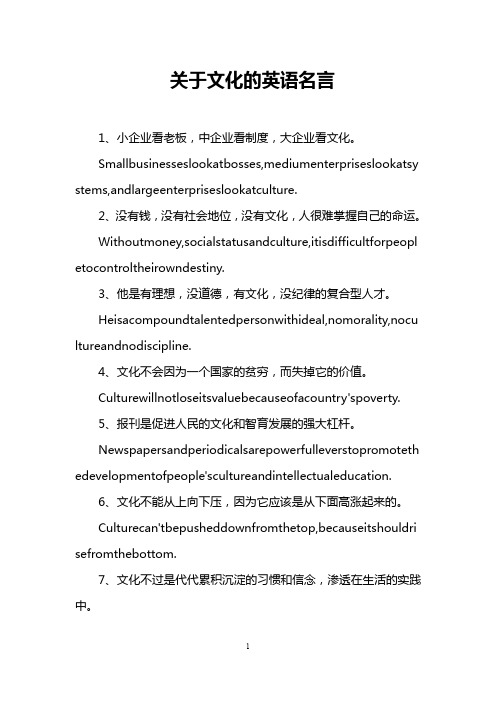 关于文化的英语名言

1、小企业看老板，中企业看制度，大企业看文化。

Smallbusinesseslookatbosses,mediumenterpriseslookatsystems,andlargeenterpriseslookatculture.

2、没有钱，没有社会地位，没有文化，人很难掌握自己的命运。

Withoutmoney,socialstatusandculture,itisdifficultforpeopletocontroltheirowndestiny.

3、他是有理想，没道德，有文化，没纪律的复合型人才。

Heisacompoundtalentedpersonwithideal,nomorality,nocultureandnodiscipline.

4、文化不会因为一个国家的贫穷，而失掉它的价值。

Culturewillnotloseitsvaluebecauseofacountry'spoverty.

5、报刊是促进人民的文化和智育发展的强大杠杆。

Newspapersandperiodicalsarepowerfulleverstopromotethedevelopmentofpeople'scultureandintellectualeducation.

6、文化不能从上向下压，因为它应该是从下面高涨起来的。

Culturecan'tbepusheddownfromthetop,becauseitshouldrisefromthebottom.

7、文化不过是代代累积沉淀的习惯和信念，渗透在生活的实践中。

1